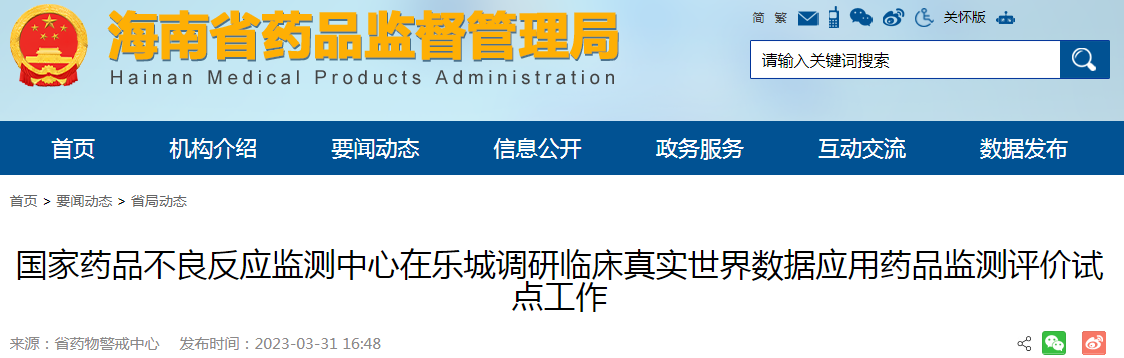 海南省药品监督管理局
Hainan Medical Products Administration

简 繁 关怀版

请输入关键词搜索

首页 机构介绍 要闻动态 信息公开 政务服务 互动交流 数据发布

首页 > 要闻动态 > 省局动态

国家药品不良反应监测中心在乐城调研临床真实世界数据应用药品监测评价试点工作

来源：省药物警戒中心 发布时间：2023-03-31 16:48